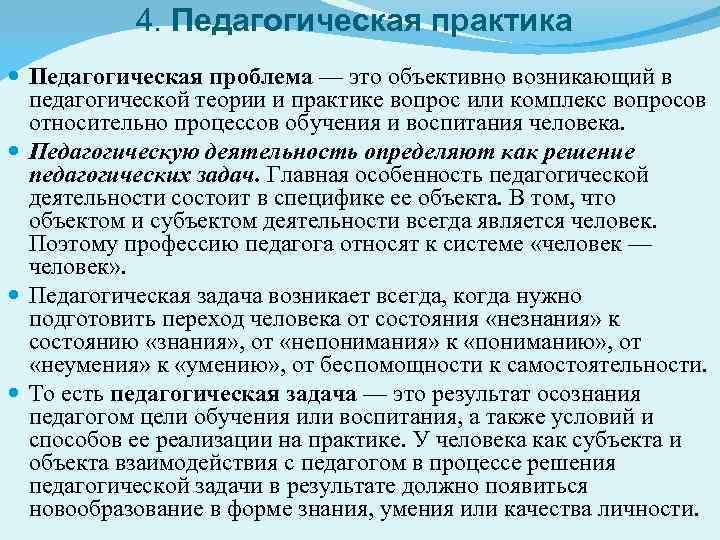 4. Педагогическая практика

Педагогическая проблема — это объективно возникающий в педагогической теории и практике вопрос или комплекс вопросов относительно процессов обучения и воспитания человека.

Педагогическую деятельность определяют как решение педагогических задач. Главная особенность педагогической деятельности состоит в специфике ее объекта. В том, что объектом и субъектом деятельности всегда является человек. Поэтому профессию педагога относят к системе «человек — человек».

Педагогическая задача возникает всегда, когда нужно подготовить переход человека от состояния «незнания» к состоянию «знания», от «непонимания» к «пониманию», от «неумения» к «умению», от беспомощности к самостоятельности.

То есть педагогическая задача — это результат осознания педагогом цели обучения или воспитания, а также условий и способов ее реализации на практике. У человека как субъекта и объекта взаимодействия с педагогом в процессе решения педагогической задачи в результате должно появиться новообразование в форме знания, умения или качества личности.